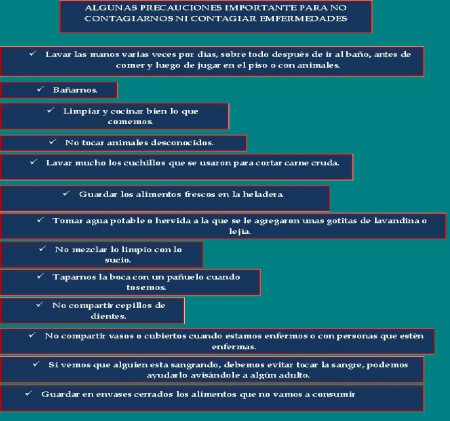 ALGUNAS PRECAUCIONES IMPORTANTE PARA NO CONTAGIARNOS NI CONTAGIAR EMFERMEDADES

✓ Lavar las manos varias veces por días, sobre todo después de ir al baño, antes de comer y luego de jugar en el piso o con animales.

✓ Bañarnos.

✓ Limpiar y cocinar bien lo que comemos.

✓ No tocar animales desconocidos.

✓ Lavar mucho los cuchillos que se usaron para cortar carne cruda.

✓ Guardar los alimentos frescos en la heladera.

✓ Tomar agua potable o hervida a la que se le agregaron unas gotitas de lavandina o lejía.

✓ No mezclar lo limpio con lo sucio.

✓ Taparnos la boca con un pañuelo cuando tosemos.

✓ No compartir cepillos de dientes.

✓ No compartir vasos o cubiertos cuando estamos enfermos o con personas que estén enfermas.

✓ Si vemos que alguien esta sangrando, debemos evitar tocar la sangre, podemos ayudarlo avisándole a algún adulto.

✓ Guardar en envases cerrados los alimentos que no vamos a consumir